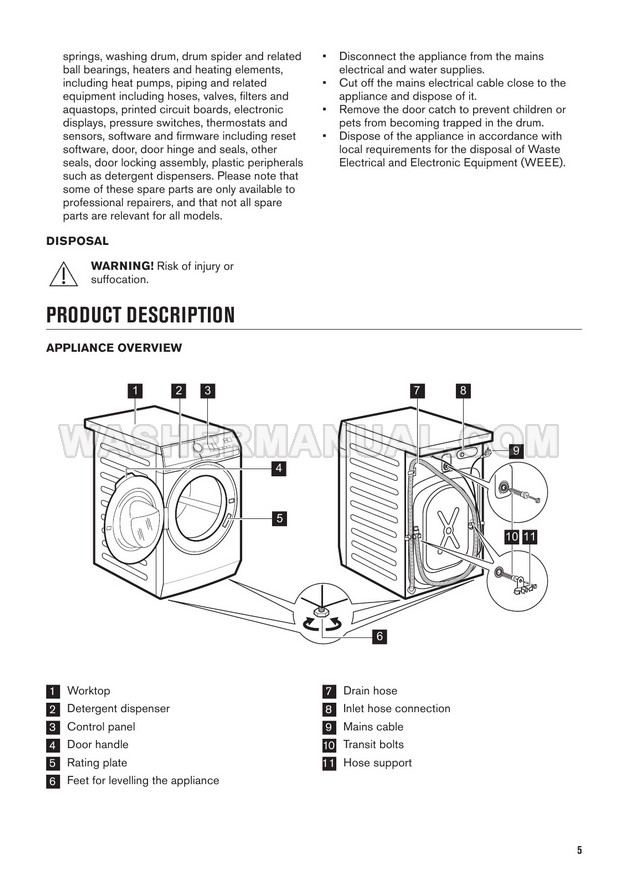 springs, washing drum, drum spider and related ball bearings, heaters and heating elements, including heat pumps, piping and related equipment including hoses, valves, filters and aquastops, printed circuit boards, electronic displays, pressure switches, thermostats and sensors, software and firmware including reset software, door, door hinge and seals, other seals, door locking assembly, plastic peripherals such as detergent dispensers. Please note that some of these spare parts are only available to professional repairers, and that not all spare parts are relevant for all models.

DISPOSAL

WARNING! Risk of injury or suffocation.

• Disconnect the appliance from the mains electrical and water supplies.
• Cut off the mains electrical cable close to the appliance and dispose of it.
• Remove the door catch to prevent children or pets from becoming trapped in the drum.
• Dispose of the appliance in accordance with local requirements for the disposal of Waste Electrical and Electronic Equipment (WEEE).

PRODUCT DESCRIPTION

APPLIANCE OVERVIEW

1 2 3 4 5 6 7 8 9 10 11

WASHERMANUAL.COM

1 Worktop
2 Detergent dispenser
3 Control panel
4 Door handle
5 Rating plate
6 Feet for levelling the appliance

7 Drain hose
8 Inlet hose connection
9 Mains cable
10 Transit bolts
11 Hose support

5